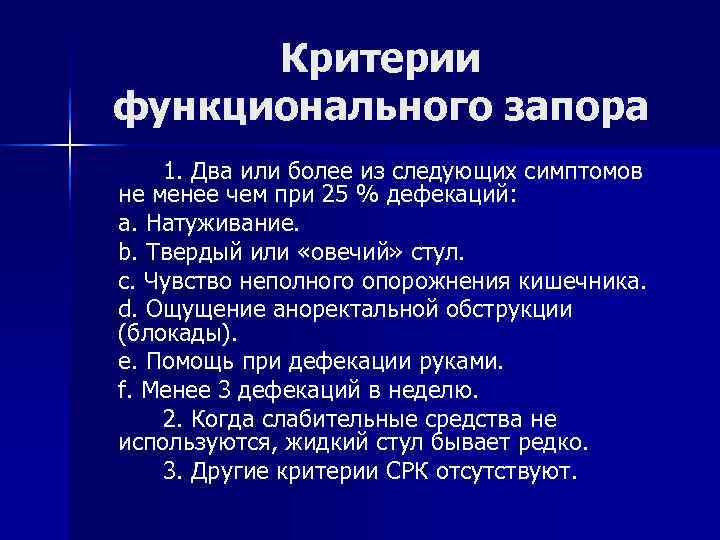 Критерии функционального запора

1. Два или более из следующих симптомов не менее чем при 25 % дефекаций:

a. Натуживание.

b. Твердый или «овечий» стул.

c. Чувство неполного опорожнения кишечника.

d. Ощущение аноректальной обструкции (блокады).

e. Помощь при дефекации руками.

f. Менее 3 дефекаций в неделю.

2. Когда слабительные средства не используются, жидкий стул бывает редко.

3. Другие критерии СРК отсутствуют.